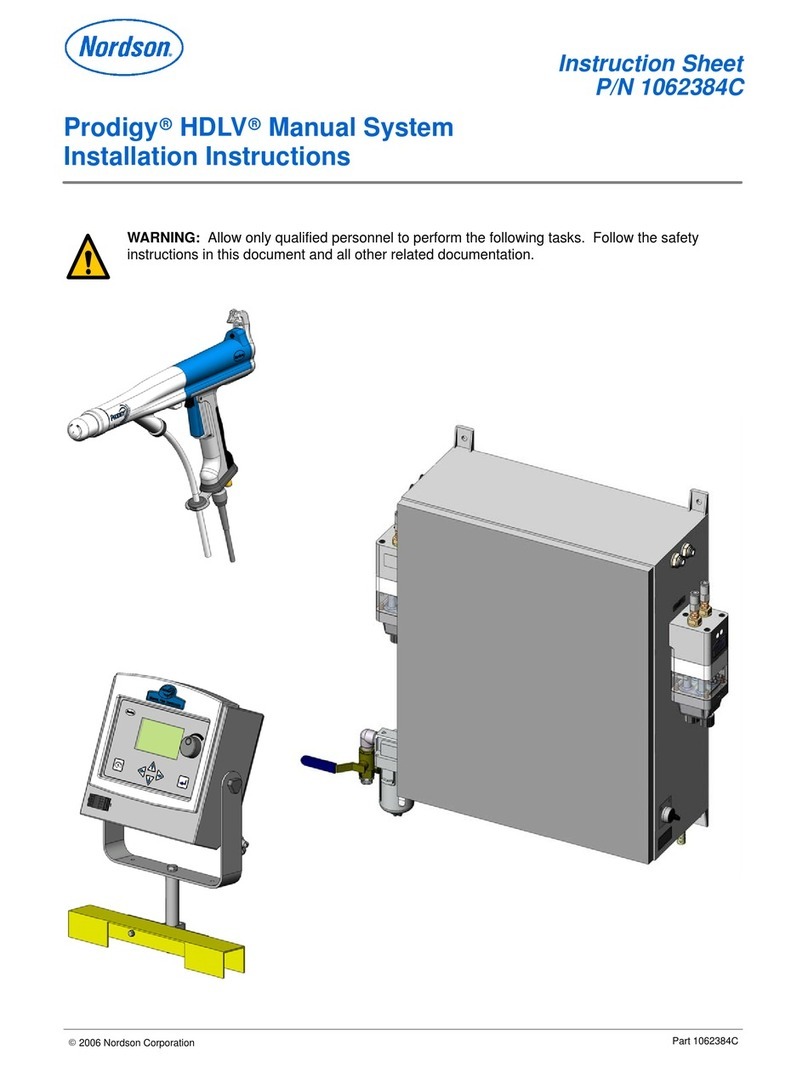 Nordson

Instruction Sheet
P/N 1062384C

Prodigy® HDLV® Manual System
Installation Instructions

WARNING: Allow only qualified personnel to perform the following tasks. Follow the safety instructions in this document and all other related documentation.

© 2006 Nordson Corporation

Part 1062384C